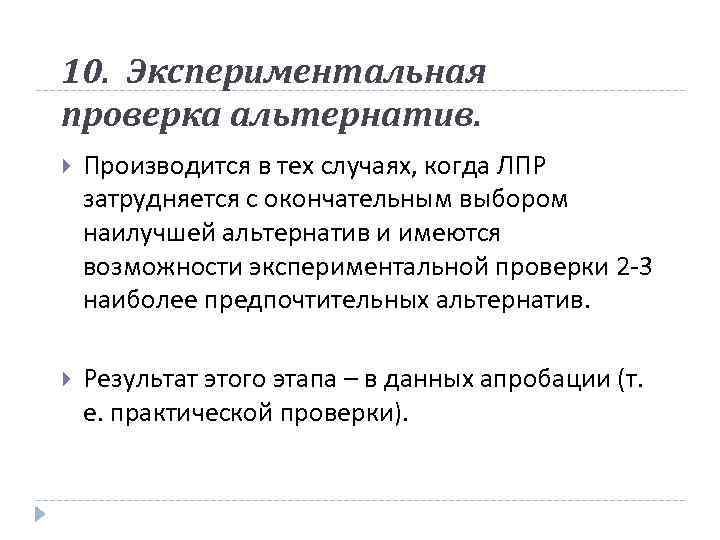 10. Экспериментальная проверка альтернатив.

Производится в тех случаях, когда ЛПР затрудняется с окончательным выбором наилучшей альтернатив и имеются возможности экспериментальной проверки 2-3 наиболее предпочтительных альтернатив.

Результат этого этапа – в данных апробации (т. е. практической проверки).